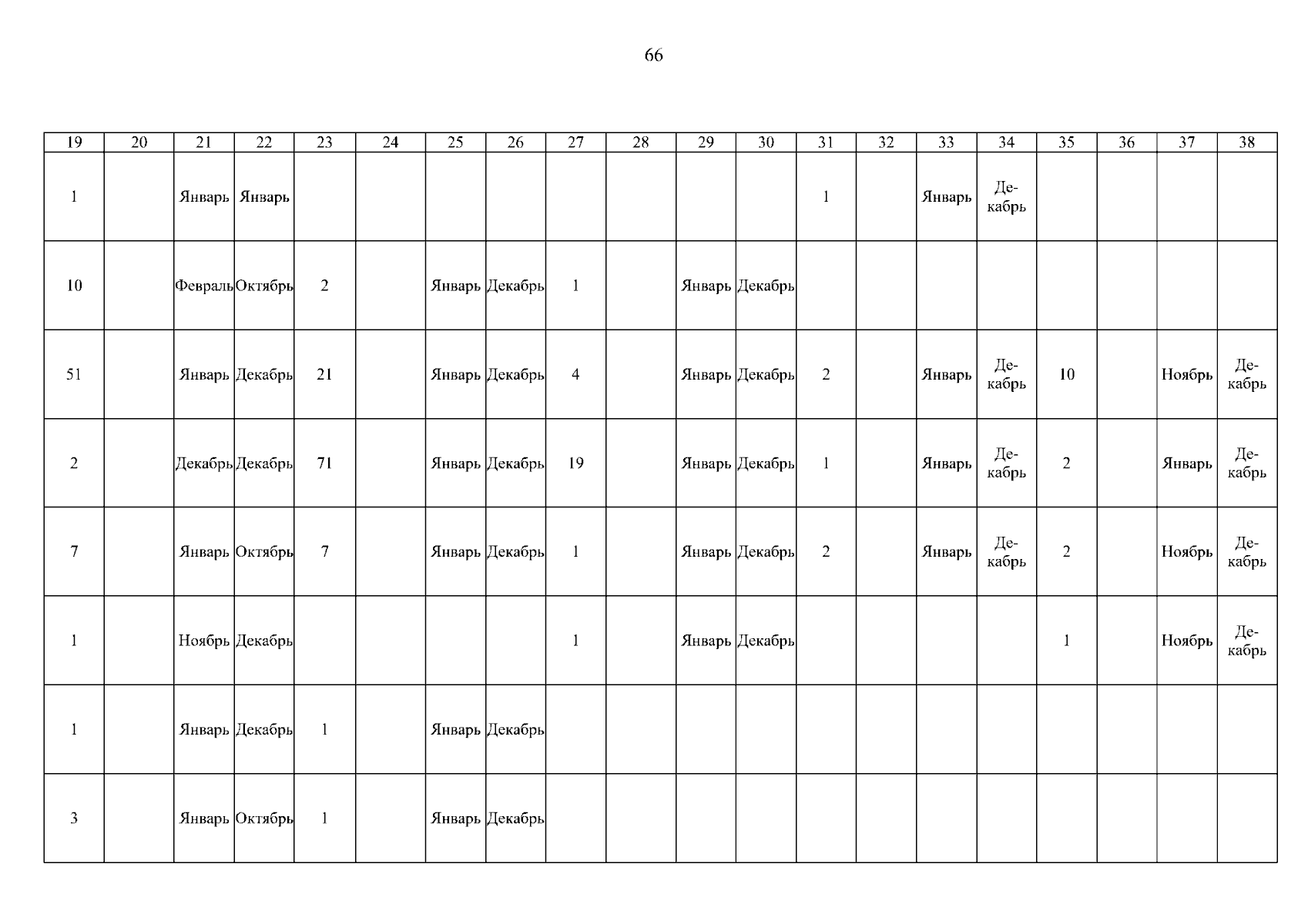 66

| 19 | 20 | 21 | 22 | 23 | 24 | 25 | 26 | 27 | 28 | 29 | 30 | 31 | 32 | 33 | 34 | 35 | 36 | 37 | 38 |
|---|---|---|---|---|---|---|---|---|---|---|---|---|---|---|---|---|---|---|---|
| 1 | | Январь | Январь | | | | | | | | | 1 | | Январь | Декабрь | | | | |
| 10 | | Февраль | Октябрь | 2 | | Январь | Декабрь | 1 | | Январь | Декабрь | | | | | | | | |
| 51 | | Январь | Декабрь | 21 | | Январь | Декабрь | 4 | | Январь | Декабрь | 2 | | Январь | Декабрь | 10 | | Ноябрь | Декабрь |
| 2 | | Декабрь | Декабрь | 71 | | Январь | Декабрь | 19 | | Январь | Декабрь | 1 | | Январь | Декабрь | 2 | | Январь | Декабрь |
| 7 | | Январь | Октябрь | 7 | | Январь | Декабрь | 1 | | Январь | Декабрь | 2 | | Январь | Декабрь | 2 | | Ноябрь | Декабрь |
| 1 | | Ноябрь | Декабрь | | | | | 1 | | Январь | Декабрь | | | | | 1 | | Ноябрь | Декабрь |
| 1 | | Январь | Декабрь | 1 | | Январь | Декабрь | | | | | | | | | | | | |
| 3 | | Январь | Октябрь | 1 | | Январь | Декабрь | | | | | | | | | | | | |